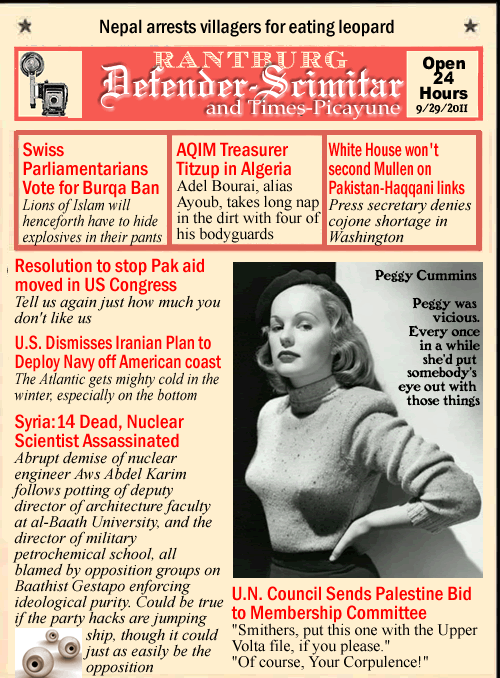 Nepal arrests villagers for eating leopard

RANTBURG
Defender-Scimitar
and Times-Picayune

Open 24 Hours
9/29/2011

Swiss Parliamentarians Vote for Burqa Ban
Lions of Islam will henceforth have to hide explosives in their pants

AQIM Treasurer Titzup in Algeria
Adel Bourai, alias Ayoub, takes long nap in the dirt with four of his bodyguards

White House won't second Mullen on Pakistan-Haqqani links
Press secretary denies cojone shortage in Washington

Resolution to stop Pak aid moved in US Congress
Tell us again just how much you don't like us

U.S. Dismisses Iranian Plan to Deploy Navy off American coast
The Atlantic gets mighty cold in the winter, especially on the bottom

Syria:14 Dead, Nuclear Scientist Assassinated
Abrupt demise of nuclear engineer Aws Abdel Karim follows potting of deputy director of architecture faculty at al-Baath University, and the director of military petrochemical school, all blamed by opposition groups on Baathist Gestapo enforcing ideological purity. Could be true if the party hacks are jumping ship, though it could just as easily be the opposition

Peggy Cummins

Peggy was vicious. Every once in a while she'd put somebody's eye out with those things

U.N. Council Sends Palestine Bid to Membership Committee
"Smithers, put this one with the Upper Volta file, if you please."
"Of course, Your Corpulence!"